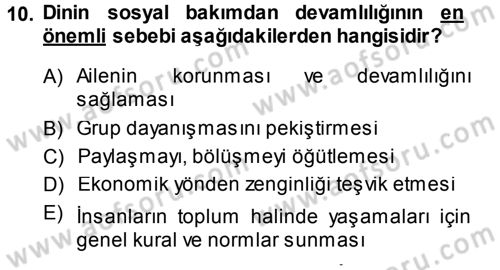 10. Dinin sosyal bakımdan devamlılığının en önemli sebebi aşağıdakilerden hangisidir?

A) Ailenin korunması ve devamlılığını sağlaması
B) Grup dayanışmasını pekiştirmesi
C) Paylaşmayı, bölüşmeyi öğütlemesi
D) Ekonomik yönden zenginliği teşvik etmesi
E) İnsanların toplum halinde yaşamaları için genel kural ve normlar sunması

www.aofsoru.com